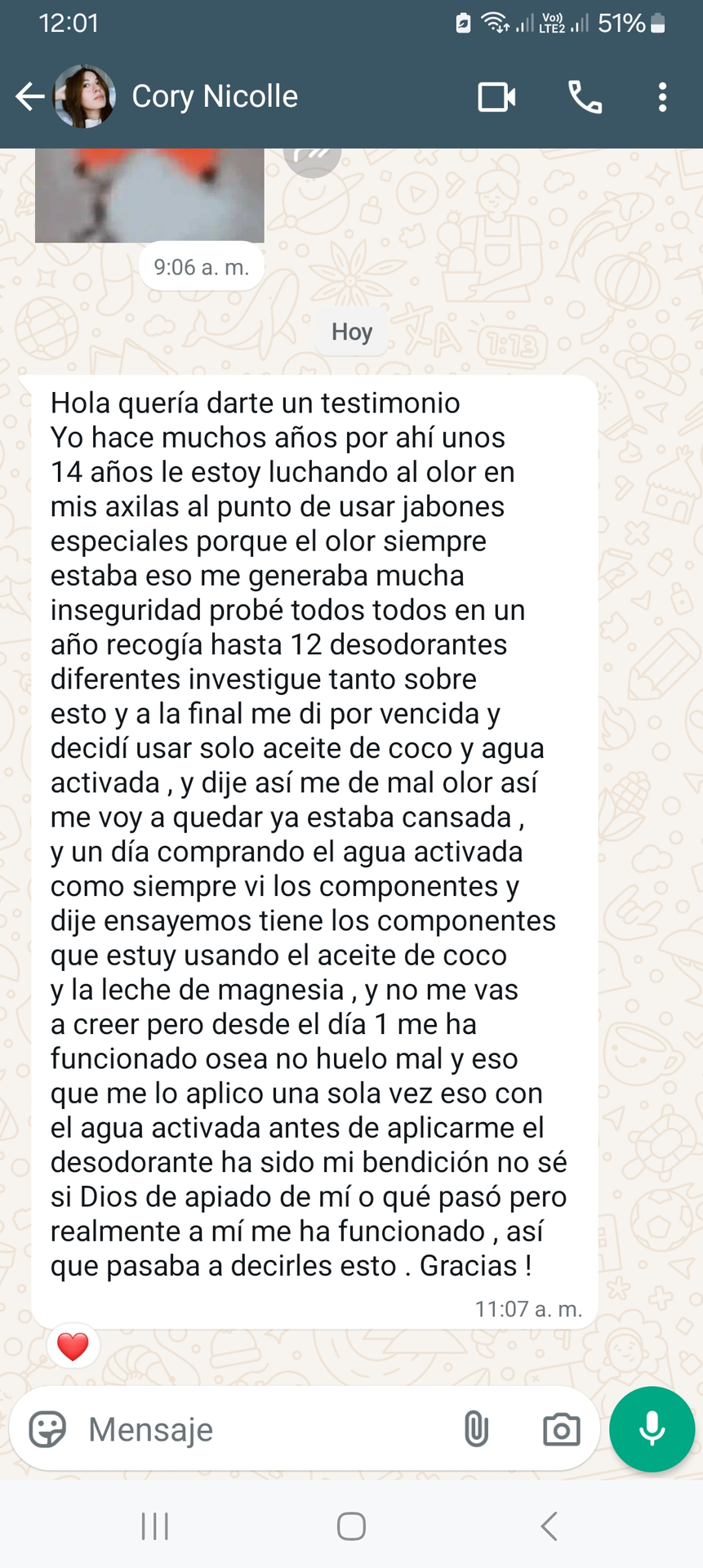 12:01

Vo)) LTE2 51%

Cory Nicolle

9:06 a. m.

Hoy

Hola quería darte un testimonio
Yo hace muchos años por ahí unos 14 años le estoy luchando al olor en mis axilas al punto de usar jabones especiales porque el olor siempre estaba eso me generaba mucha inseguridad probé todos todos en un año recogía hasta 12 desodorantes diferentes investigue tanto sobre esto y a la final me di por vencida y decidí usar solo aceite de coco y agua activada , y dije así me de mal olor así me voy a quedar ya estaba cansada , y un día comprando el agua activada como siempre vi los componentes y dije ensayemos tiene los componentes que estuy usando el aceite de coco y la leche de magnesia , y no me vas a creer pero desde el día 1 me ha funcionado osea no huelo mal y eso que me lo aplico una sola vez eso con el agua activada antes de aplicarme el desodorante ha sido mi bendición no sé si Dios de apiado de mí o qué pasó pero realmente a mí me ha funcionado , así que pasaba a decirles esto . Gracias !

11:07 a. m.

Mensaje